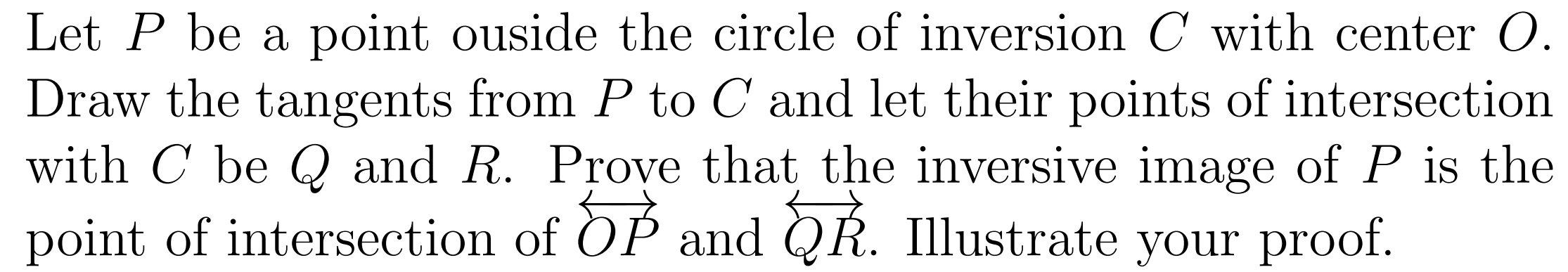 Let $P$ be a point ouside the circle of inversion $C$ with center $O$. Draw the tangents from $P$ to $C$ and let their points of intersection with $C$ be $Q$ and $R$. Prove that the inversive image of $P$ is the point of intersection of $\overleftrightarrow{OP}$ and $\overleftrightarrow{QR}$. Illustrate your proof.